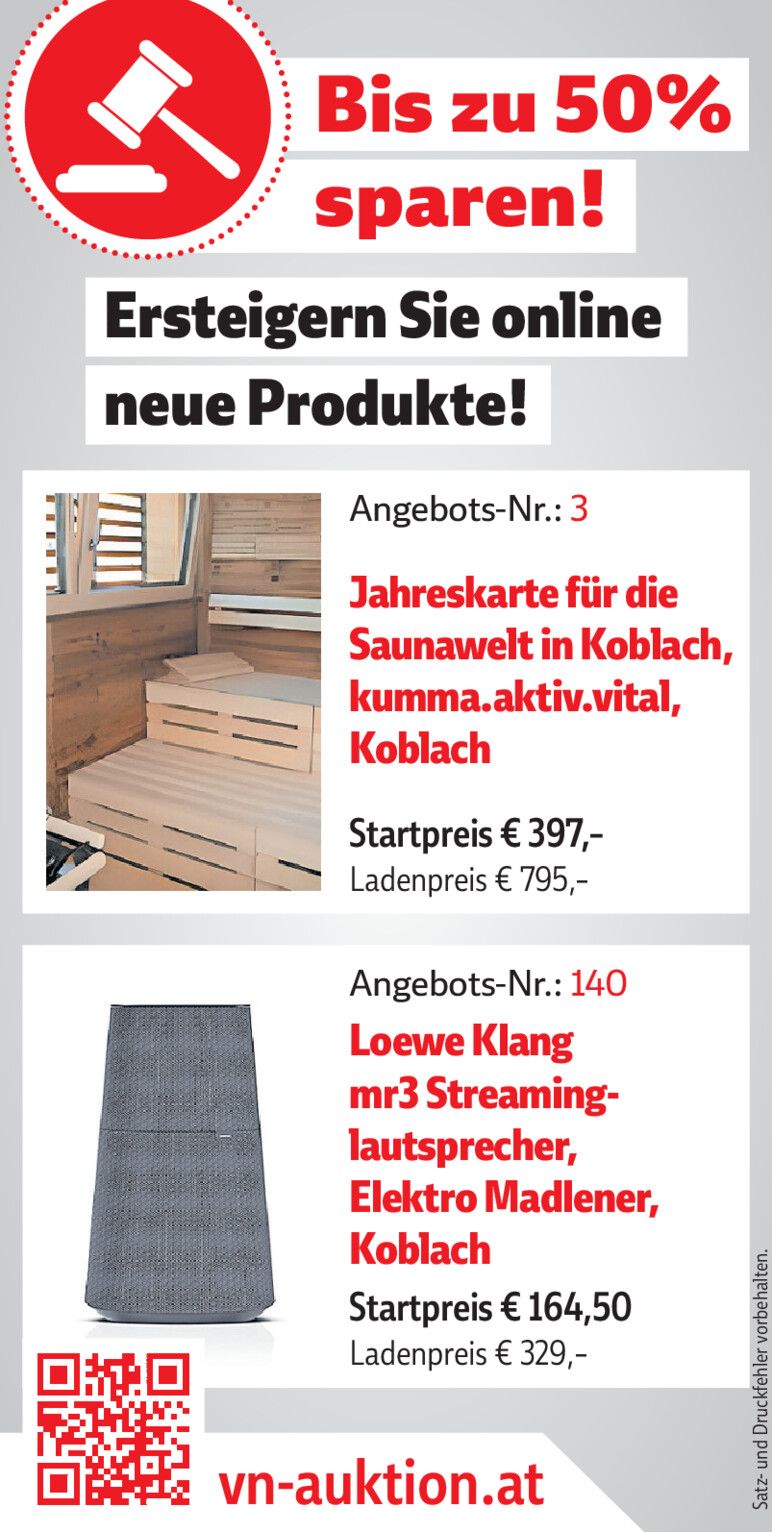 Bis zu 50% sparen!

Ersteigern Sie online neue Produkte!

Angebots-Nr.: 3

Jahreskarte für die Saunawelt in Koblach, kumma.aktiv.vital, Koblach

Startpreis € 397,-
Ladenpreis € 795,-

Angebots-Nr.: 140

Loewe Klang mr3 Streaminglautsprecher, Elektro Madlener, Koblach

Startpreis € 164,50
Ladenpreis € 329,-

vn-auktion.at

Satz- und Druckfehler vorbehalten.